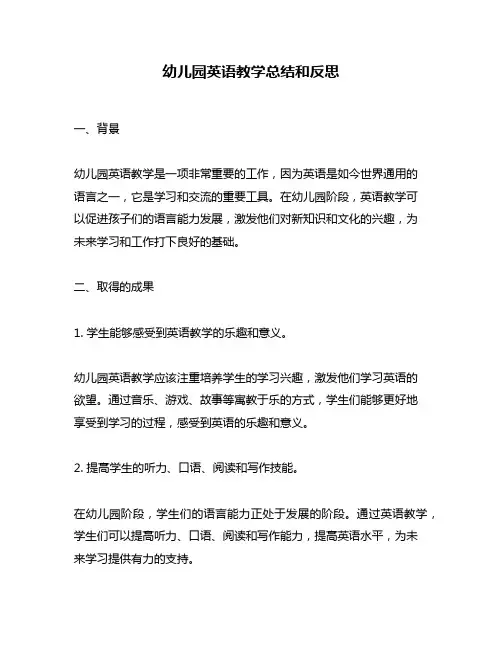 幼儿园英语教学总结和反思

一、背景

幼儿园英语教学是一项非常重要的工作，因为英语是如今世界通用的语言之一，它是学习和交流的重要工具。在幼儿园阶段，英语教学可以促进孩子们的语言能力发展，激发他们对新知识和文化的兴趣，为未来学习和工作打下良好的基础。

二、取得的成果

1. 学生能够感受到英语教学的乐趣和意义。

幼儿园英语教学应该注重培养学生的学习兴趣，激发他们学习英语的欲望。通过音乐、游戏、故事等寓教于乐的方式，学生们能够更好地享受到学习的过程，感受到英语的乐趣和意义。

2. 提高学生的听力、口语、阅读和写作技能。

在幼儿园阶段，学生们的语言能力正处于发展的阶段。通过英语教学，学生们可以提高听力、口语、阅读和写作能力，提高英语水平，为未来学习提供有力的支持。